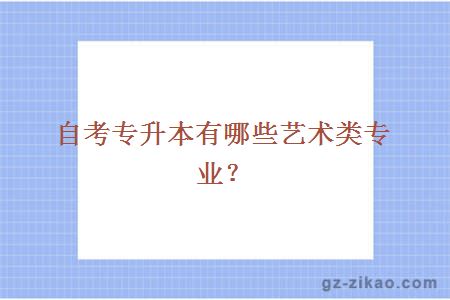 自考专升本有哪些艺术类专业？

gz-zikao.com